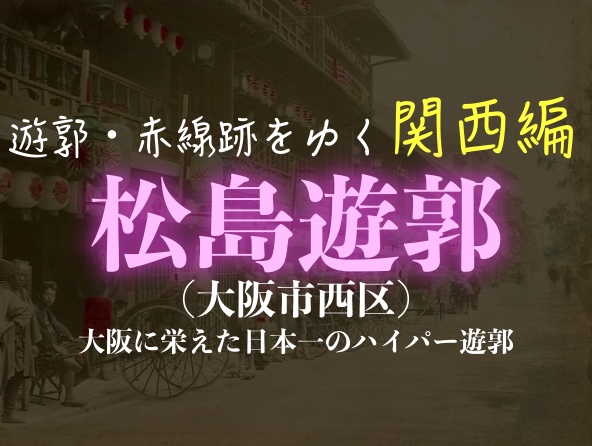 遊郭・赤線跡をゆく 関西編

松島遊郭
（大阪市西区）
大阪に栄えた日本一のハイパー遊郭